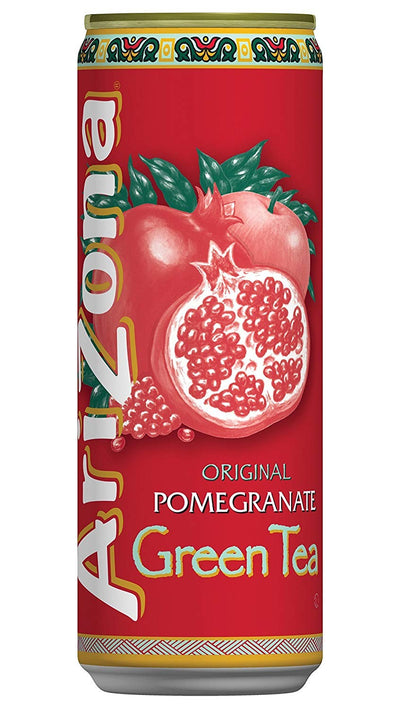 AriZona®

ORIGINAL
POMEGRANATE
Green Tea